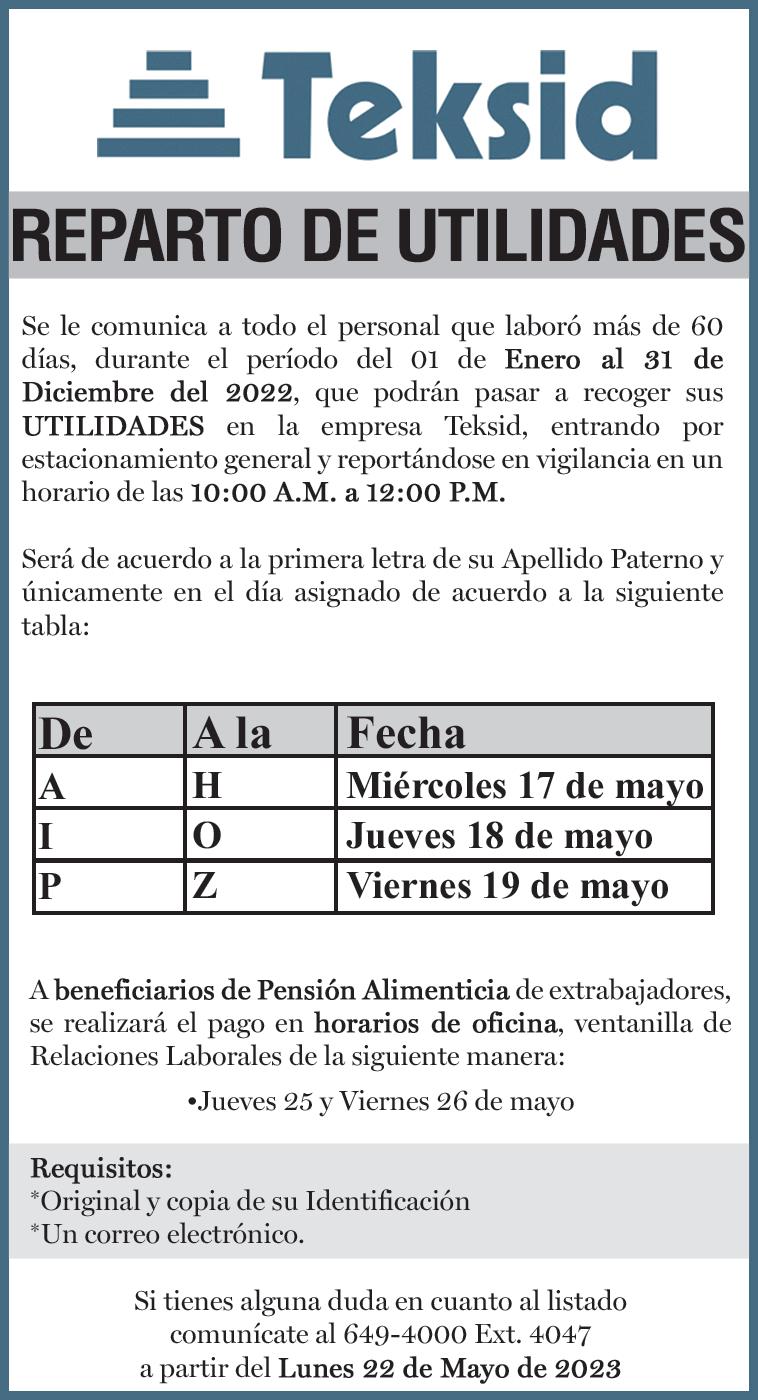 Teksid

REPARTO DE UTILIDADES

Se le comunica a todo el personal que laboró más de 60 días, durante el período del 01 de Enero al 31 de Diciembre del 2022, que podrán pasar a recoger sus UTILIDADES en la empresa Teksid, entrando por estacionamiento general y reportándose en vigilancia en un horario de las 10:00 A.M. a 12:00 P.M.

Será de acuerdo a la primera letra de su Apellido Paterno y únicamente en el día asignado de acuerdo a la siguiente tabla:

| De | A la | Fecha |
|---|---|---|
| A | H | Miércoles 17 de mayo |
| I | O | Jueves 18 de mayo |
| P | Z | Viernes 19 de mayo |

A beneficiarios de Pensión Alimenticia de extrabajadores, se realizará el pago en horarios de oficina, ventanilla de Relaciones Laborales de la siguiente manera:

•Jueves 25 y Viernes 26 de mayo

Requisitos:
*Original y copia de su Identificación
*Un correo electrónico.

Si tienes alguna duda en cuanto al listado comunícate al 649-4000 Ext. 4047 a partir del Lunes 22 de Mayo de 2023